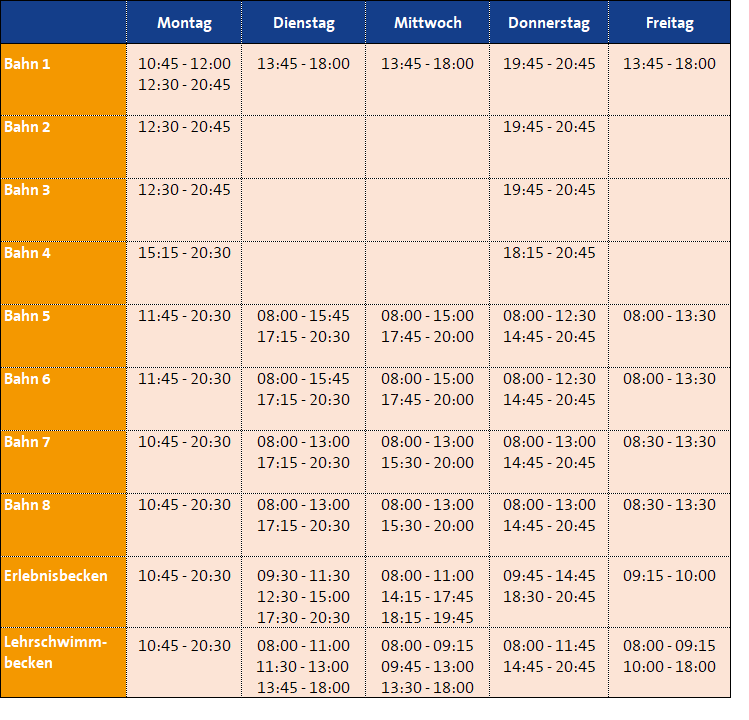 | | Montag | Dienstag | Mittwoch | Donnerstag | Freitag |
|---|---|---|---|---|---|
| Bahn 1 | 10:45 - 12:00 12:30 - 20:45 | 13:45 - 18:00 | 13:45 - 18:00 | 19:45 - 20:45 | 13:45 - 18:00 |
| Bahn 2 | 12:30 - 20:45 | | | 19:45 - 20:45 | |
| Bahn 3 | 12:30 - 20:45 | | | 19:45 - 20:45 | |
| Bahn 4 | 15:15 - 20:30 | | | 18:15 - 20:45 | |
| Bahn 5 | 11:45 - 20:30 | 08:00 - 15:45 17:15 - 20:30 | 08:00 - 15:00 17:45 - 20:00 | 08:00 - 12:30 14:45 - 20:45 | 08:00 - 13:30 |
| Bahn 6 | 11:45 - 20:30 | 08:00 - 15:45 17:15 - 20:30 | 08:00 - 15:00 17:45 - 20:00 | 08:00 - 12:30 14:45 - 20:45 | 08:00 - 13:30 |
| Bahn 7 | 10:45 - 20:30 | 08:00 - 13:00 17:15 - 20:30 | 08:00 - 13:00 15:30 - 20:00 | 08:00 - 13:00 14:45 - 20:45 | 08:30 - 13:30 |
| Bahn 8 | 10:45 - 20:30 | 08:00 - 13:00 17:15 - 20:30 | 08:00 - 13:00 15:30 - 20:00 | 08:00 - 13:00 14:45 - 20:45 | 08:30 - 13:30 |
| Erlebnisbecken | 10:45 - 20:30 | 09:30 - 11:30 12:30 - 15:00 17:30 - 20:30 | 08:00 - 11:00 14:15 - 17:45 18:15 - 19:45 | 09:45 - 14:45 18:30 - 20:45 | 09:15 - 10:00 |
| Lehrschwimmbecken | 10:45 - 20:30 | 08:00 - 11:00 11:30 - 13:00 13:45 - 18:00 | 08:00 - 09:15 09:45 - 13:00 13:30 - 18:00 | 08:00 - 11:45 14:45 - 20:45 | 08:00 - 09:15 10:00 - 18:00 |